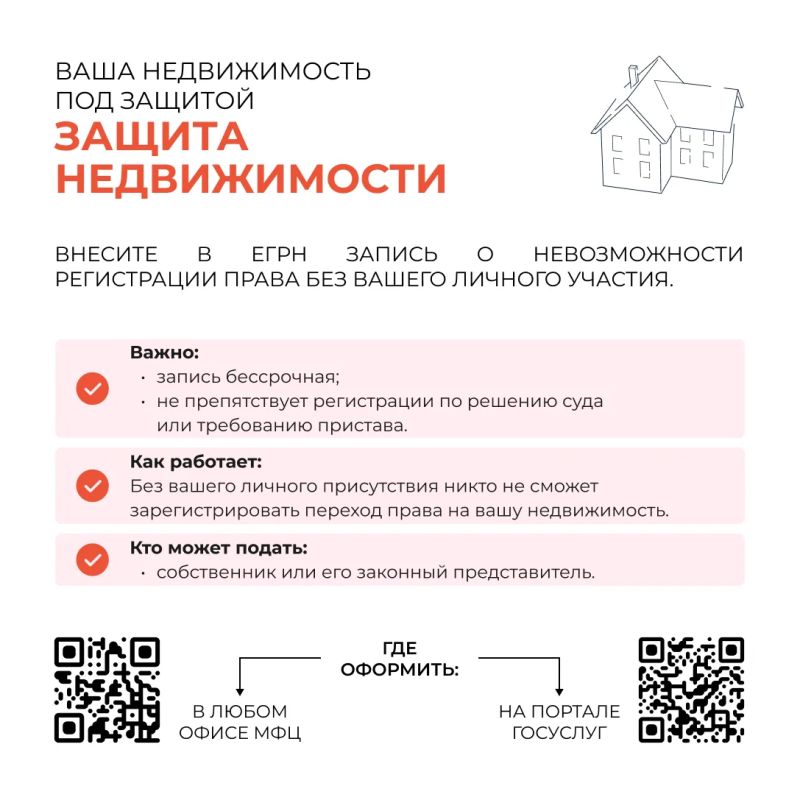 ВАША НЕДВИЖИМОСТЬ ПОД ЗАЩИТОЙ

ЗАЩИТА НЕДВИЖИМОСТИ

ВНЕСИТЕ В ЕГРН ЗАПИСЬ О НЕВОЗМОЖНОСТИ РЕГИСТРАЦИИ ПРАВА БЕЗ ВАШЕГО ЛИЧНОГО УЧАСТИЯ.

Важно:
· запись бессрочная;
· не препятствует регистрации по решению суда или требованию пристава.

Как работает:
Без вашего личного присутствия никто не сможет зарегистрировать переход права на вашу недвижимость.

Кто может подать:
· собственник или его законный представитель.

ГДЕ ОФОРМИТЬ:

В ЛЮБОМ ОФИСЕ МФЦ

НА ПОРТАЛЕ ГОСУСЛУГ